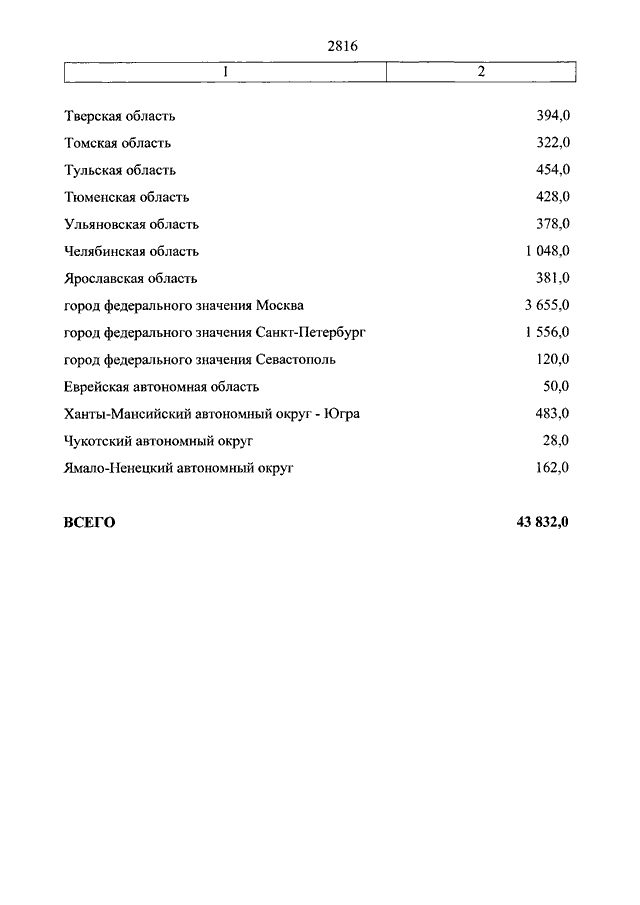 2816

| 1 | 2 |
|---|---|
| Тверская область | 394,0 |
| Томская область | 322,0 |
| Тульская область | 454,0 |
| Тюменская область | 428,0 |
| Ульяновская область | 378,0 |
| Челябинская область | 1 048,0 |
| Ярославская область | 381,0 |
| город федерального значения Москва | 3 655,0 |
| город федерального значения Санкт-Петербург | 1 556,0 |
| город федерального значения Севастополь | 120,0 |
| Еврейская автономная область | 50,0 |
| Ханты-Мансийский автономный округ - Югра | 483,0 |
| Чукотский автономный округ | 28,0 |
| Ямало-Ненецкий автономный округ | 162,0 |
| **ВСЕГО** | **43 832,0** |